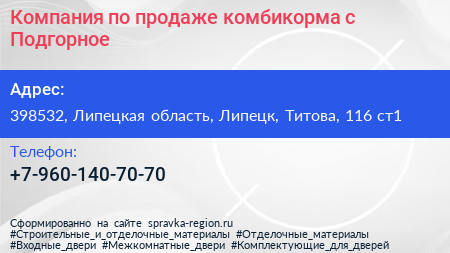 Компания по продаже комбикорма с Подгорное

Адрес:

398532, Липецкая область, Липецк, Титова, 116 ст1

Телефон:

+7-960-140-70-70

Сформированно на сайте spravka-region.ru
#Строительные_и_отделочные_материалы #Отделочные_материалы
#Входные_двери #Межкомнатные_двери #Комплектующие_для_дверей